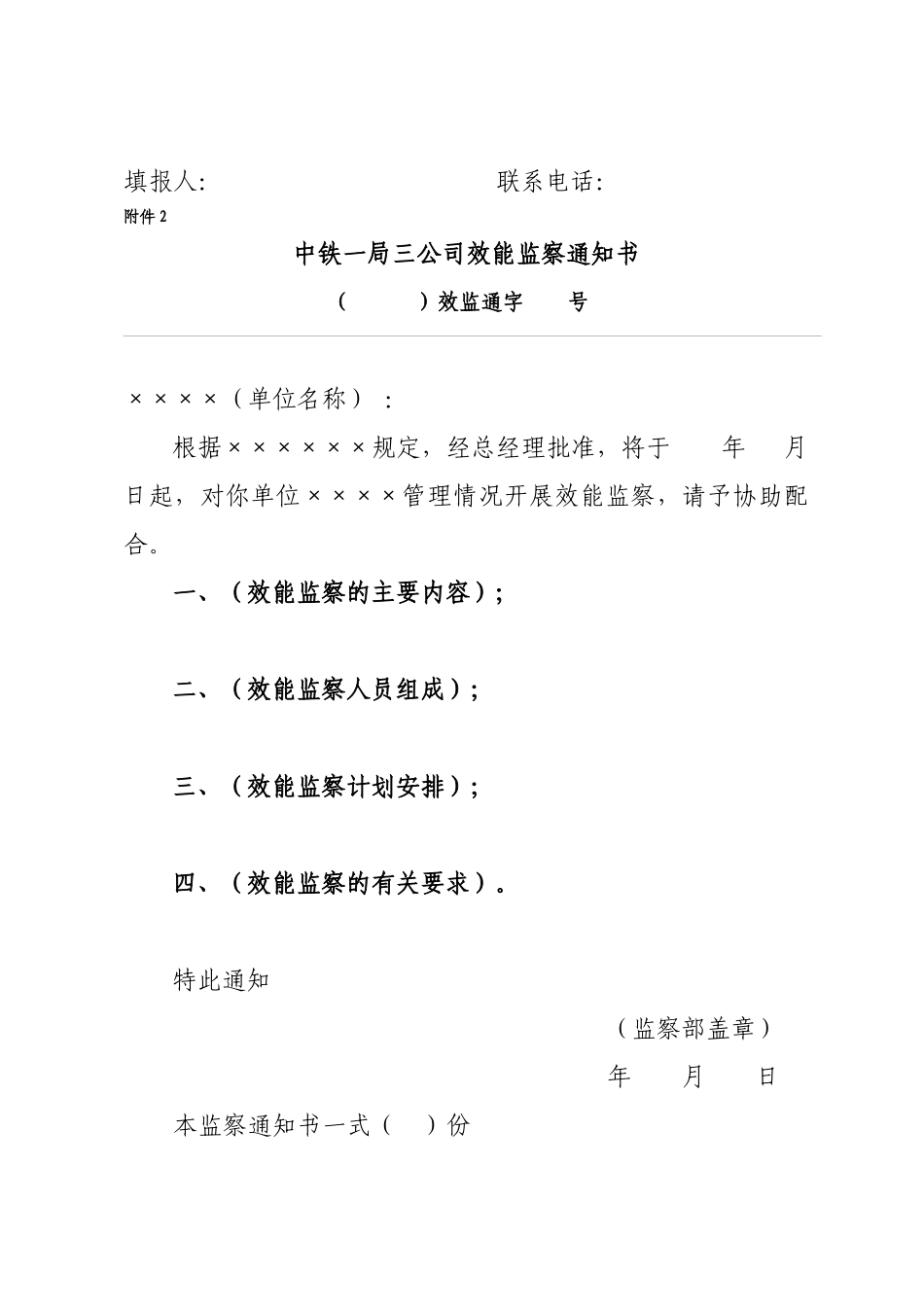 填报人: 联系电话:

附件 2

中铁一局三公司效能监察通知书

（ ）效监通字 号

××××（单位名称）：

根据××××××规定，经总经理批准，将于 年 月 日起，对你单位××××管理情况开展效能监察，请予协助配合。

一、（效能监察的主要内容）；

二、（效能监察人员组成）；

三、（效能监察计划安排）；

四、（效能监察的有关要求）。

特此通知

（监察部盖章）

年 月 日

本监察通知书一式（ ）份